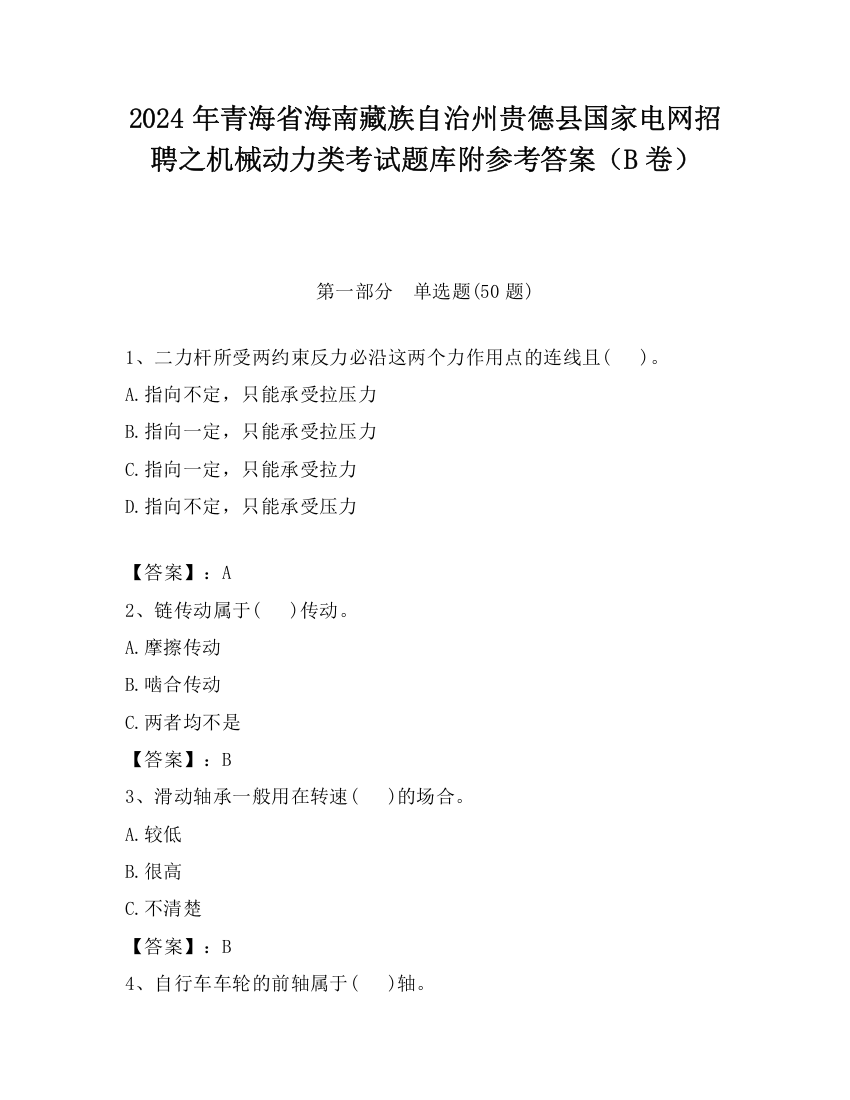 2024 年青海省海南藏族自治州贵德县国家电网招聘之机械动力类考试题库附参考答案（B 卷）

第一部分　单选题(50 题)

1、二力杆所受两约束反力必沿这两个力作用点的连线且(　　)。

A.指向不定，只能承受拉压力

B.指向一定，只能承受拉压力

C.指向一定，只能承受拉力

D.指向不定，只能承受压力

【答案】：A

2、链传动属于(　　)传动。

A.摩擦传动

B.啮合传动

C.两者均不是

【答案】：B

3、滑动轴承一般用在转速(　　)的场合。

A.较低

B.很高

C.不清楚

【答案】：B

4、自行车车轮的前轴属于(　　)轴。